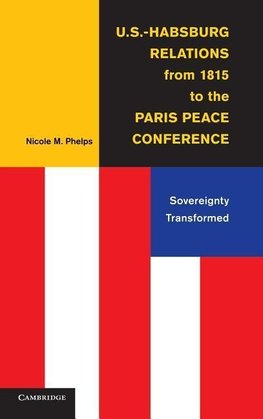 U.S.-HABSBURG RELATIONS from 1815 to the PARIS PEACE CONFERENCE

Nicole M. Phelps

Sovereignty Transformed

CAMBRIDGE